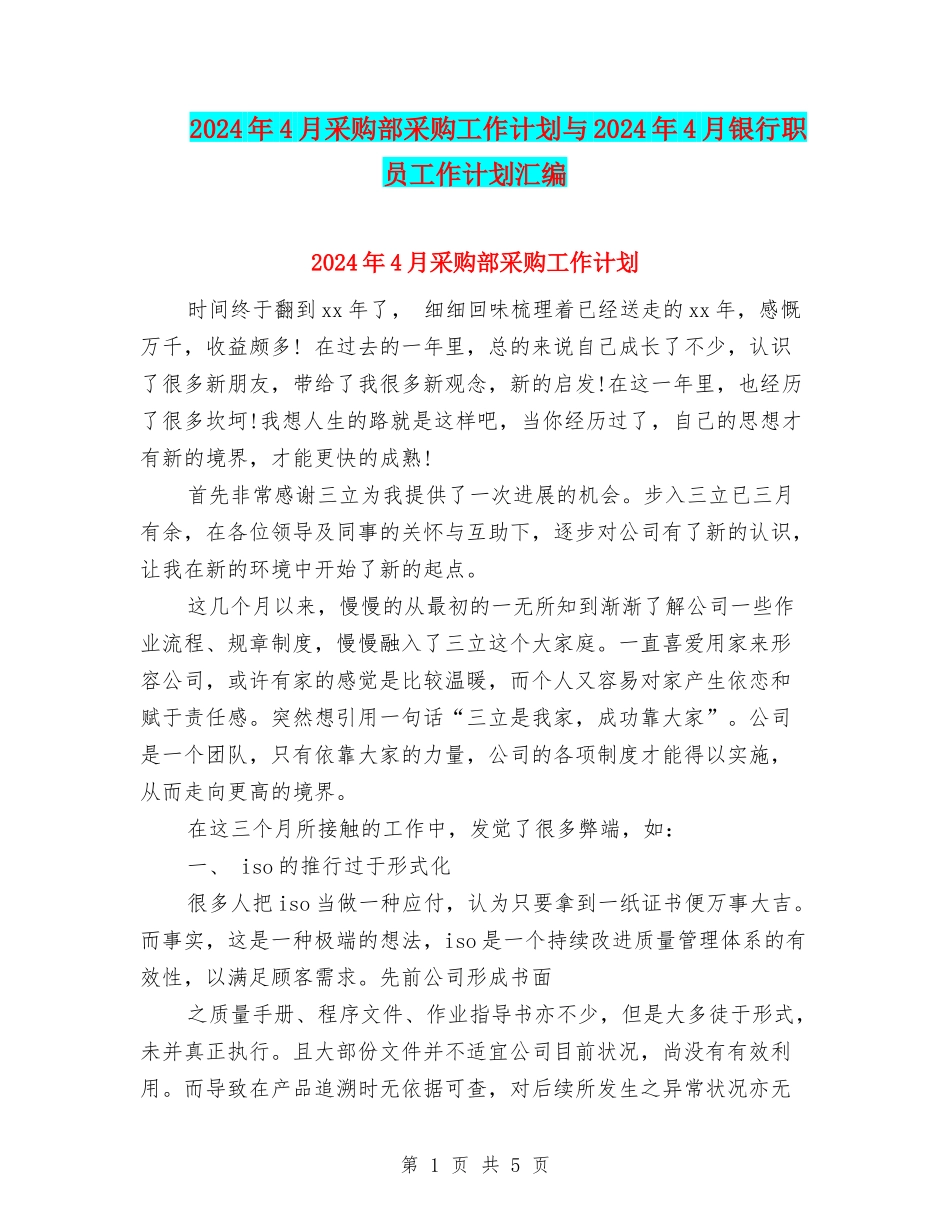 2024年4月采购部采购工作计划与2024年4月银行职员工作计划汇编

2024年4月采购部采购工作计划

时间终于翻到xx年了， 细细回味梳理着已经送走的xx年，感慨万千，收益颇多! 在过去的一年里，总的来说自己成长了不少，认识了很多新朋友，带给了我很多新观念，新的启发!在这一年里，也经历了很多坎坷!我想人生的路就是这样吧，当你经历过了，自己的思想才有新的境界，才能更快的成熟!

首先非常感谢三立为我提供了一次进展的机会。步入三立已三月有余，在各位领导及同事的关怀与互助下，逐步对公司有了新的认识，让我在新的环境中开始了新的起点。

这几个月以来，慢慢的从最初的一无所知到渐渐了解公司一些作业流程、规章制度，慢慢融入了三立这个大家庭。一直喜爱用家来形容公司，或许有家的感觉是比较温暖，而个人又容易对家产生依恋和赋于责任感。突然想引用一句话“三立是我家，成功靠大家”。公司是一个团队，只有依靠大家的力量，公司的各项制度才能得以实施，从而走向更高的境界。

在这三个月所接触的工作中，发觉了很多弊端，如:

一、 iso的推行过于形式化

很多人把iso当做一种应付，认为只要拿到一纸证书便万事大吉。而事实，这是一种极端的想法，iso是一个持续改进质量管理体系的有效性，以满足顾客需求。先前公司形成书面

之质量手册、程序文件、作业指导书亦不少，但是大多徒于形式，未并真正执行。且大部份文件并不适宜公司目前状况，尚没有有效利用。而导致在产品追溯时无依据可查，对后续所发生之异常状况亦无

第 1 页 共 5 页